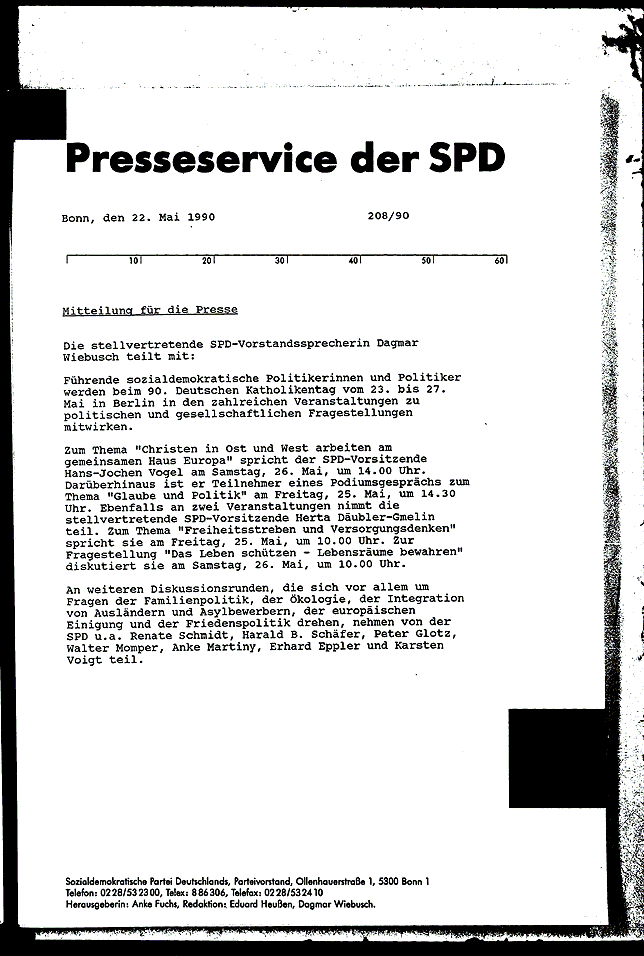 Presseservice der SPD

Bonn, den 22. Mai 1990 208/90

10 20 30 40 50 60

Mitteilung für die Presse

Die stellvertretende SPD-Vorstandssprecherin Dagmar Wiebusch teilt mit:

Führende sozialdemokratische Politikerinnen und Politiker werden beim 90. Deutschen Katholikentag vom 23. bis 27. Mai in Berlin in den zahlreichen Veranstaltungen zu politischen und gesellschaftlichen Fragestellungen mitwirken.

Zum Thema "Christen in Ost und West arbeiten am gemeinsamen Haus Europa" spricht der SPD-Vorsitzende Hans-Jochen Vogel am Samstag, 26. Mai, um 14.00 Uhr. Darüberhinaus ist er Teilnehmer eines Podiumsgesprächs zum Thema "Glaube und Politik" am Freitag, 25. Mai, um 14.30 Uhr. Ebenfalls an zwei Veranstaltungen nimmt die stellvertretende SPD-Vorsitzende Herta Däubler-Gmelin teil. Zum Thema "Freiheitsstreben und Versorgungsdenken" spricht sie am Freitag, 25. Mai, um 10.00 Uhr. Zur Fragestellung "Das Leben schützen - Lebensräume bewahren" diskutiert sie am Samstag, 26. Mai, um 10.00 Uhr.

An weiteren Diskussionsrunden, die sich vor allem um Fragen der Familienpolitik, der Ökologie, der Integration von Ausländern und Asylbewerbern, der europäischen Einigung und der Friedenspolitik drehen, nehmen von der SPD u.a. Renate Schmidt, Harald B. Schäfer, Peter Glotz, Walter Momper, Anke Martiny, Erhard Eppler und Karsten Voigt teil.

Sozialdemokratische Partei Deutschlands, Parteivorstand, Ollenhauerstraße 1, 5300 Bonn 1
Telefon: 0228/532300, Telex: 886306, Telefax: 0228/532410
Herausgeberin: Anke Fuchs, Redaktion: Eduard Heußen, Dagmar Wiebusch.